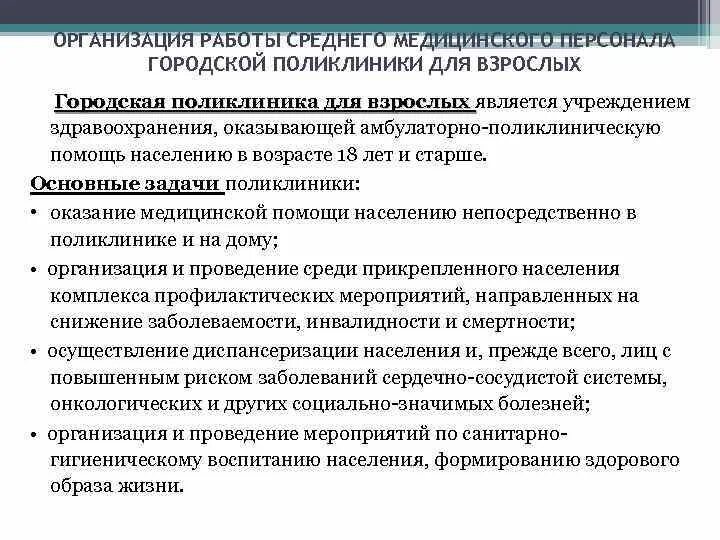 ОРГАНИЗАЦИЯ РАБОТЫ СРЕДНЕГО МЕДИЦИНСКОГО ПЕРСОНАЛА ГОРОДСКОЙ ПОЛИКЛИНИКИ ДЛЯ ВЗРОСЛЫХ

Городская поликлиника для взрослых является учреждением здравоохранения, оказывающей амбулаторно-поликлиническую помощь населению в возрасте 18 лет и старше.

Основные задачи поликлиники:

• оказание медицинской помощи населению непосредственно в поликлинике и на дому;

• организация и проведение среди прикрепленного населения комплекса профилактических мероприятий, направленных на снижение заболеваемости, инвалидности и смертности;

• осуществление диспансеризации населения и, прежде всего, лиц с повышенным риском заболеваний сердечно-сосудистой системы, онкологических и других социально-значимых болезней;

• организация и проведение мероприятий по санитарно-гигиеническому воспитанию населения, формированию здорового образа жизни.